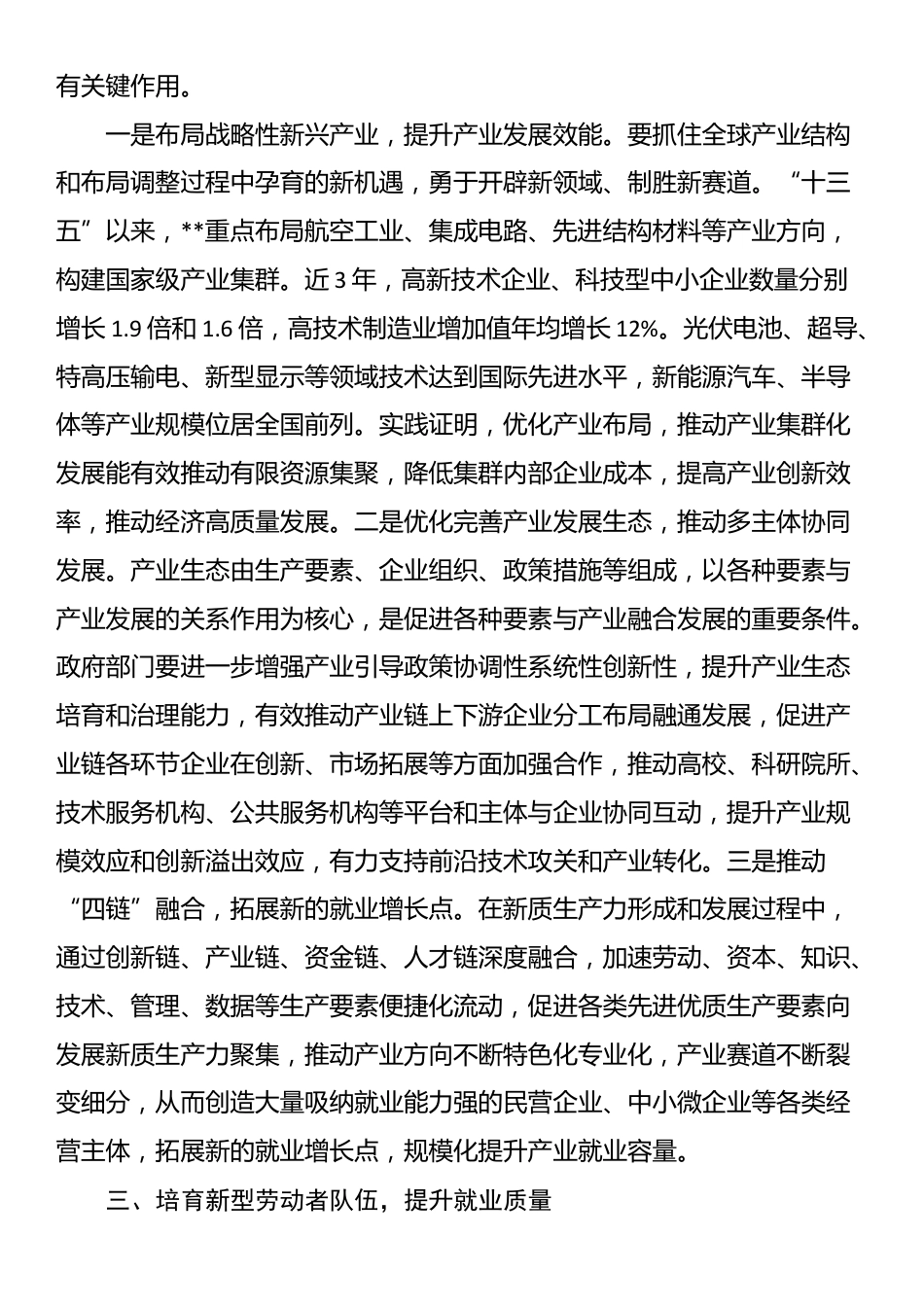 有关键作用。

一是布局战略性新兴产业，提升产业发展效能。要抓住全球产业结构和布局调整过程中孕育的新机遇，勇于开辟新领域、制胜新赛道。“十三五”以来，**重点布局航空工业、集成电路、先进结构材料等产业方向，构建国家级产业集群。近3年，高新技术企业、科技型中小企业数量分别增长1.9倍和1.6倍，高技术制造业增加值年均增长12%。光伏电池、超导、特高压输电、新型显示等领域技术达到国际先进水平，新能源汽车、半导体等产业规模位居全国前列。实践证明，优化产业布局，推动产业集群化发展能有效推动有限资源集聚，降低集群内部企业成本，提高产业创新效率，推动经济高质量发展。二是优化完善产业发展生态，推动多主体协同发展。产业生态由生产要素、企业组织、政策措施等组成，以各种要素与产业发展的关系作用为核心，是促进各种要素与产业融合发展的重要条件。政府部门要进一步增强产业引导政策协调性系统性创新性，提升产业生态培育和治理能力，有效推动产业链上下游企业分工布局融通发展，促进产业链各环节企业在创新、市场拓展等方面加强合作，推动高校、科研院所、技术服务机构、公共服务机构等平台和主体与企业协同互动，提升产业规模效应和创新溢出效应，有力支持前沿技术攻关和产业转化。三是推动“四链”融合，拓展新的就业增长点。在新质生产力形成和发展过程中，通过创新链、产业链、资金链、人才链深度融合，加速劳动、资本、知识、技术、管理、数据等生产要素便捷化流动，促进各类先进优质生产要素向发展新质生产力聚集，推动产业方向不断特色化专业化，产业赛道不断裂变细分，从而创造大量吸纳就业能力强的民营企业、中小微企业等各类经营主体，拓展新的就业增长点，规模化提升产业就业容量。

三、培育新型劳动者队伍，提升就业质量